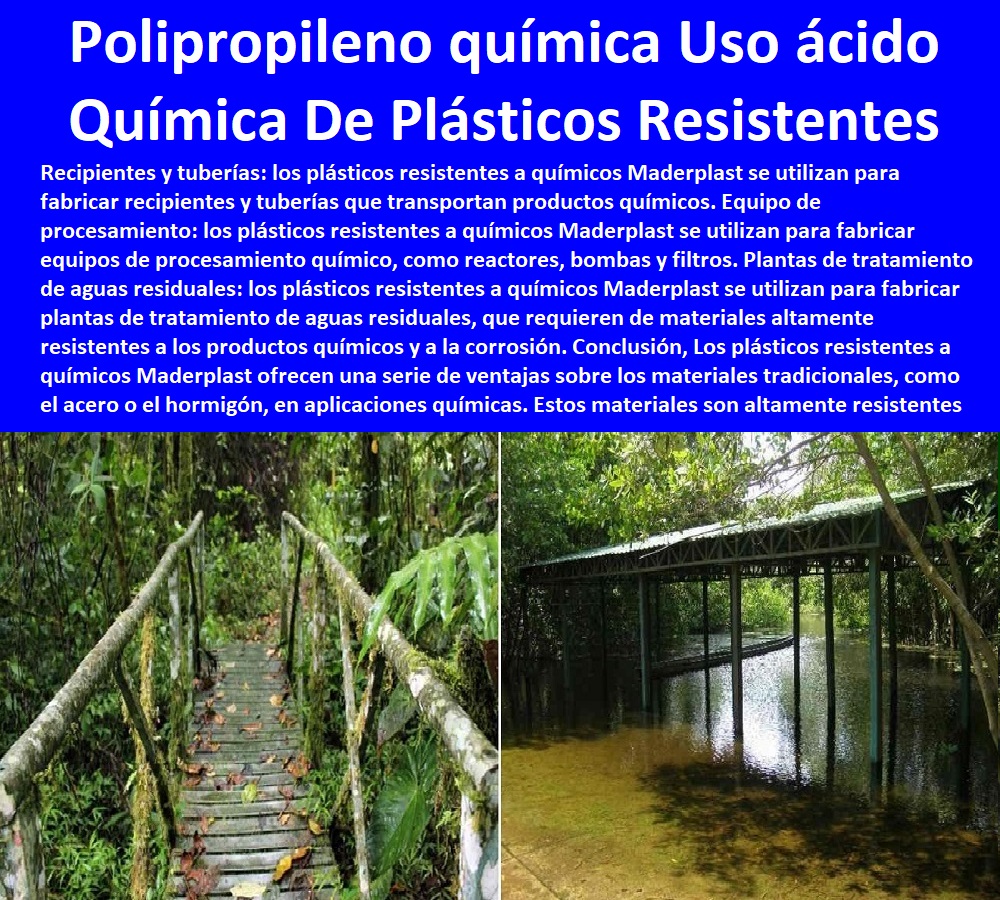 Polipropileno química Uso ácido Química De Plásticos Resistentes

Recipientes y tuberías: los plásticos resistentes a químicos Maderplast se utilizan para fabricar recipientes y tuberías que transportan productos químicos. Equipo de procesamiento: los plásticos resistentes a químicos Maderplast se utilizan para fabricar equipos de procesamiento químico, como reactores, bombas y filtros. Plantas de tratamiento de aguas residuales: los plásticos resistentes a químicos Maderplast se utilizan para fabricar plantas de tratamiento de aguas residuales, que requieren de materiales altamente resistentes a los productos químicos y a la corrosión. Conclusión, Los plásticos resistentes a químicos Maderplast ofrecen una serie de ventajas sobre los materiales tradicionales, como el acero o el hormigón, en aplicaciones químicas. Estos materiales son altamente resistentes